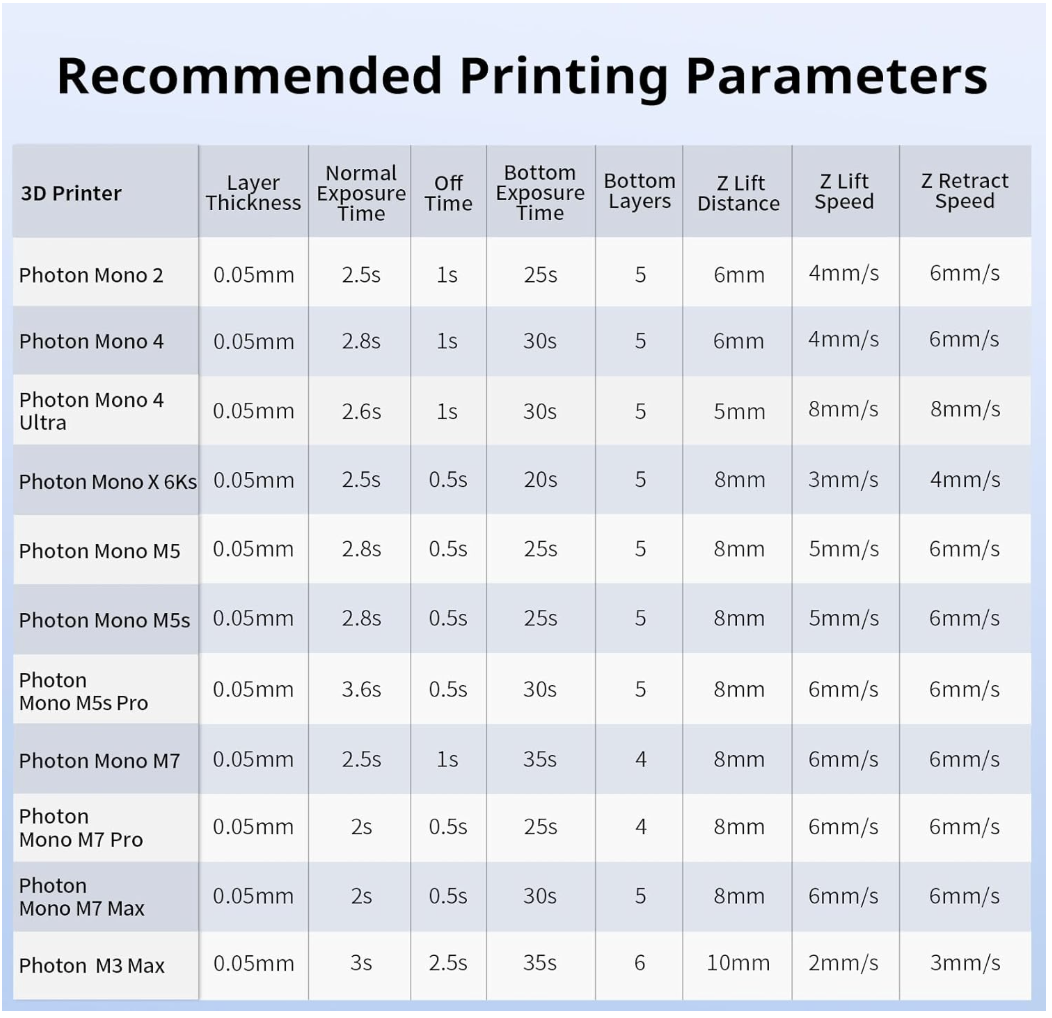 Recommended Printing Parameters

| 3D Printer | Layer Thickness | Normal Exposure Time | Off Time | Bottom Exposure Time | Bottom Layers | Z Lift Distance | Z Lift Speed | Z Retract Speed |
|---|---|---|---|---|---|---|---|---|
| Photon Mono 2 | 0.05mm | 2.5s | 1s | 25s | 5 | 6mm | 4mm/s | 6mm/s |
| Photon Mono 4 | 0.05mm | 2.8s | 1s | 30s | 5 | 6mm | 4mm/s | 6mm/s |
| Photon Mono 4 Ultra | 0.05mm | 2.6s | 1s | 30s | 5 | 5mm | 8mm/s | 8mm/s |
| Photon Mono X 6Ks | 0.05mm | 2.5s | 0.5s | 20s | 5 | 8mm | 3mm/s | 4mm/s |
| Photon Mono M5 | 0.05mm | 2.8s | 0.5s | 25s | 5 | 8mm | 5mm/s | 6mm/s |
| Photon Mono M5s | 0.05mm | 2.8s | 0.5s | 25s | 5 | 8mm | 5mm/s | 6mm/s |
| Photon Mono M5s Pro | 0.05mm | 3.6s | 0.5s | 30s | 5 | 8mm | 6mm/s | 6mm/s |
| Photon Mono M7 | 0.05mm | 2.5s | 1s | 35s | 4 | 8mm | 6mm/s | 6mm/s |
| Photon Mono M7 Pro | 0.05mm | 2s | 0.5s | 25s | 4 | 8mm | 6mm/s | 6mm/s |
| Photon Mono M7 Max | 0.05mm | 2s | 0.5s | 30s | 5 | 8mm | 6mm/s | 6mm/s |
| Photon M3 Max | 0.05mm | 3s | 2.5s | 35s | 6 | 10mm | 2mm/s | 3mm/s |